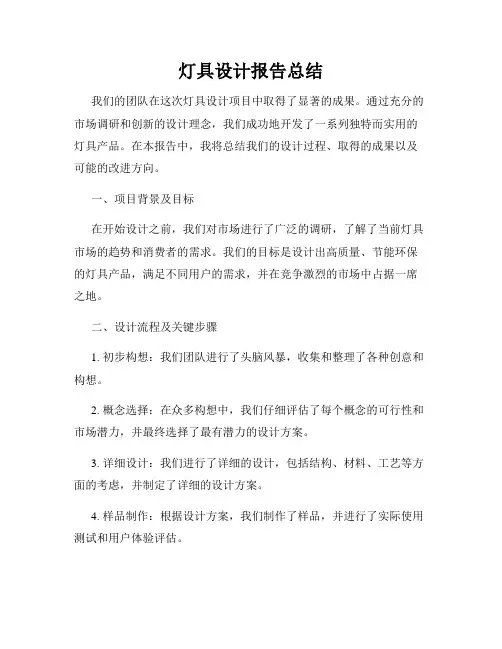 灯具设计报告总结

我们的团队在这次灯具设计项目中取得了显著的成果。通过充分的市场调研和创新的设计理念，我们成功地开发了一系列独特而实用的灯具产品。在本报告中，我将总结我们的设计过程、取得的成果以及可能的改进方向。

一、项目背景及目标

在开始设计之前，我们对市场进行了广泛的调研，了解了当前灯具市场的趋势和消费者的需求。我们的目标是设计出高质量、节能环保的灯具产品，满足不同用户的需求，并在竞争激烈的市场中占据一席之地。

二、设计流程及关键步骤

1. 初步构想：我们团队进行了头脑风暴，收集和整理了各种创意和构想。

2. 概念选择：在众多构想中，我们仔细评估了每个概念的可行性和市场潜力，并最终选择了最有潜力的设计方案。

3. 详细设计：我们进行了详细的设计，包括结构、材料、工艺等方面的考虑，并制定了详细的设计方案。

4. 样品制作：根据设计方案，我们制作了样品，并进行了实际使用测试和用户体验评估。